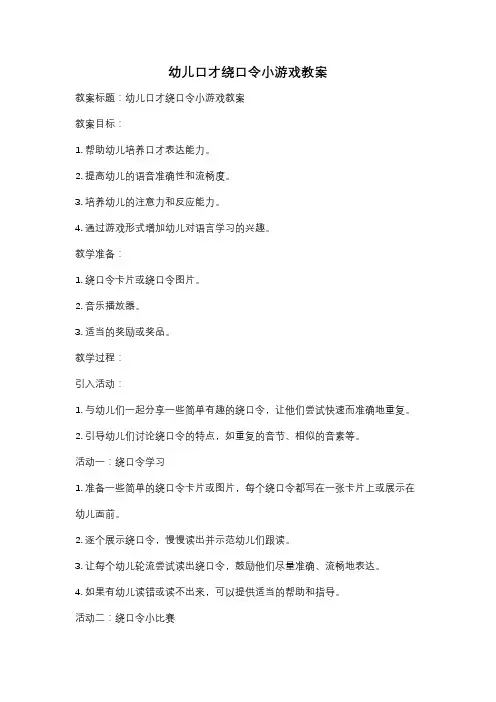 幼儿口才绕口令小游戏教案

教案标题：幼儿口才绕口令小游戏教案

教案目标：

1. 帮助幼儿培养口才表达能力。

2. 提高幼儿的语音准确性和流畅度。

3. 培养幼儿的注意力和反应能力。

4. 通过游戏形式增加幼儿对语言学习的兴趣。

教学准备：

1. 绕口令卡片或绕口令图片。

2. 音乐播放器。

3. 适当的奖励或奖品。

教学过程：

引入活动：

1. 与幼儿们一起分享一些简单有趣的绕口令，让他们尝试快速而准确地重复。

2. 引导幼儿们讨论绕口令的特点，如重复的音节、相似的音素等。

活动一：绕口令学习

1. 准备一些简单的绕口令卡片或图片，每个绕口令都写在一张卡片上或展示在幼儿面前。

2. 逐个展示绕口令，慢慢读出并示范幼儿们跟读。

3. 让每个幼儿轮流尝试读出绕口令，鼓励他们尽量准确、流畅地表达。

4. 如果有幼儿读错或读不出来，可以提供适当的帮助和指导。

活动二：绕口令小比赛